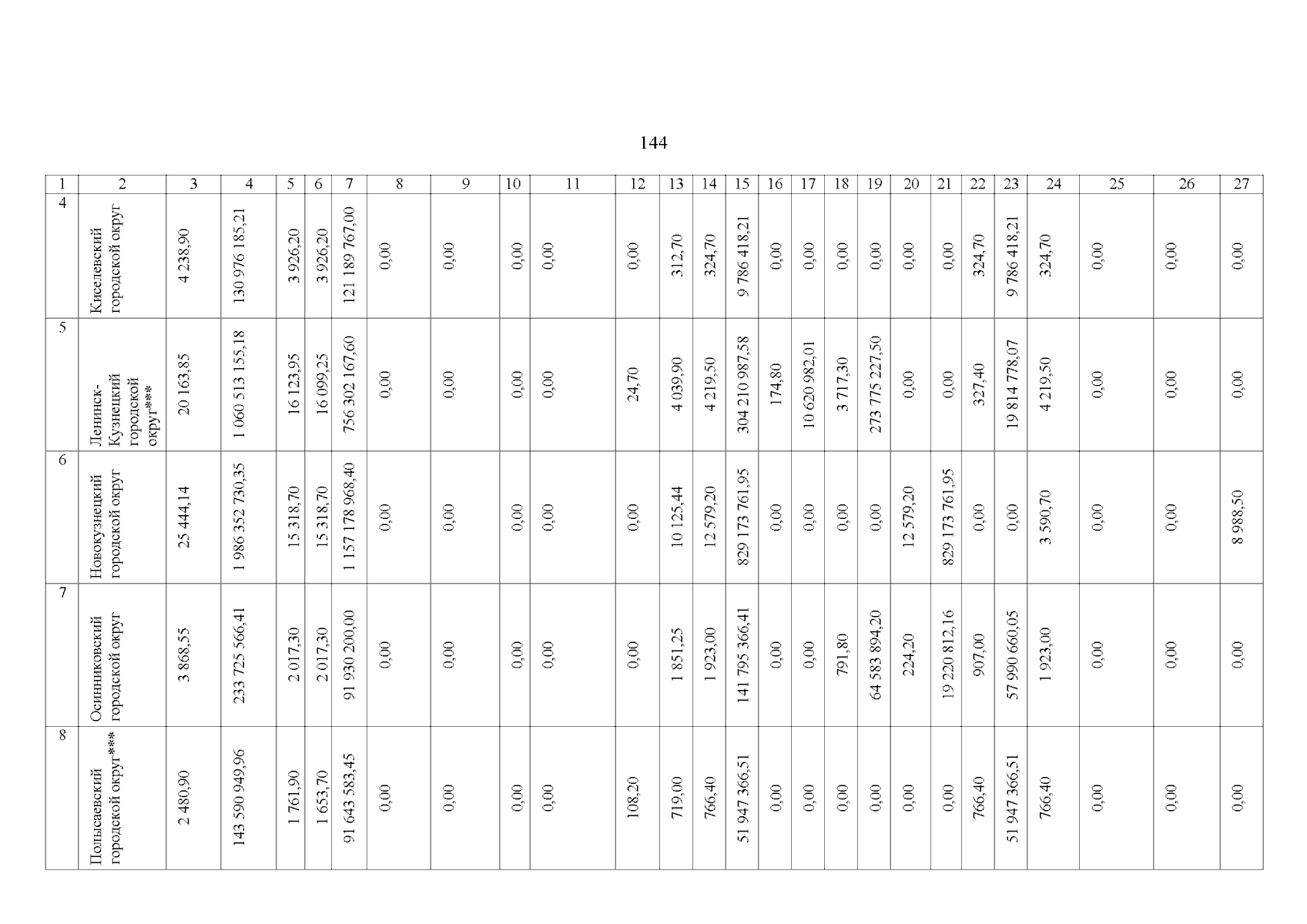 144

| 1 | 2 | 3 | 4 | 5 | 6 | 7 | 8 | 9 | 10 | 11 | 12 | 13 | 14 | 15 | 16 | 17 | 18 | 19 | 20 | 21 | 22 | 23 | 24 | 25 | 26 | 27 |
|---|---|---|---|---|---|---|---|---|---|---|---|---|---|---|---|---|---|---|---|---|---|---|---|---|---|---|
| 4 | Киселевский городской округ | 4 238,90 | 130 976 185,21 | 3 926,20 | 3 926,20 | 121 189 767,00 | 0,00 | 0,00 | 0,00 | 0,00 | 0,00 | 312,70 | 324,70 | 9 786 418,21 | 0,00 | 0,00 | 0,00 | 0,00 | 0,00 | 0,00 | 324,70 | 9 786 418,21 | 324,70 | 0,00 | 0,00 | 0,00 |
| 5 | Ленинск-Кузнецкий городской округ*** | 20 163,85 | 1 060 513 155,18 | 16 123,95 | 16 099,25 | 756 302 167,60 | 0,00 | 0,00 | 0,00 | 0,00 | 24,70 | 4 039,90 | 4 219,50 | 304 210 987,58 | 174,80 | 10 620 982,01 | 3 717,30 | 273 775 227,50 | 0,00 | 0,00 | 327,40 | 19 814 778,07 | 4 219,50 | 0,00 | 0,00 | 0,00 |
| 6 | Новокузнецкий городской округ | 25 444,14 | 1 986 352 730,35 | 15 318,70 | 15 318,70 | 1 157 178 968,40 | 0,00 | 0,00 | 0,00 | 0,00 | 0,00 | 10 125,44 | 12 579,20 | 829 173 761,95 | 0,00 | 0,00 | 0,00 | 0,00 | 12 579,20 | 829 173 761,95 | 0,00 | 0,00 | 3 590,70 | 0,00 | 0,00 | 8 988,50 |
| 7 | Осинниковский городской округ | 3 868,55 | 233 725 566,41 | 2 017,30 | 2 017,30 | 91 930 200,00 | 0,00 | 0,00 | 0,00 | 0,00 | 0,00 | 1 851,25 | 1 923,00 | 141 795 366,41 | 0,00 | 0,00 | 791,80 | 64 583 894,20 | 224,20 | 19 220 812,16 | 907,00 | 57 990 660,05 | 1 923,00 | 0,00 | 0,00 | 0,00 |
| 8 | Полысаевский городской округ*** | 2 480,90 | 143 590 949,96 | 1 761,90 | 1 653,70 | 91 643 583,45 | 0,00 | 0,00 | 0,00 | 0,00 | 108,20 | 719,00 | 766,40 | 51 947 366,51 | 0,00 | 0,00 | 0,00 | 0,00 | 0,00 | 0,00 | 766,40 | 51 947 366,51 | 766,40 | 0,00 | 0,00 | 0,00 |